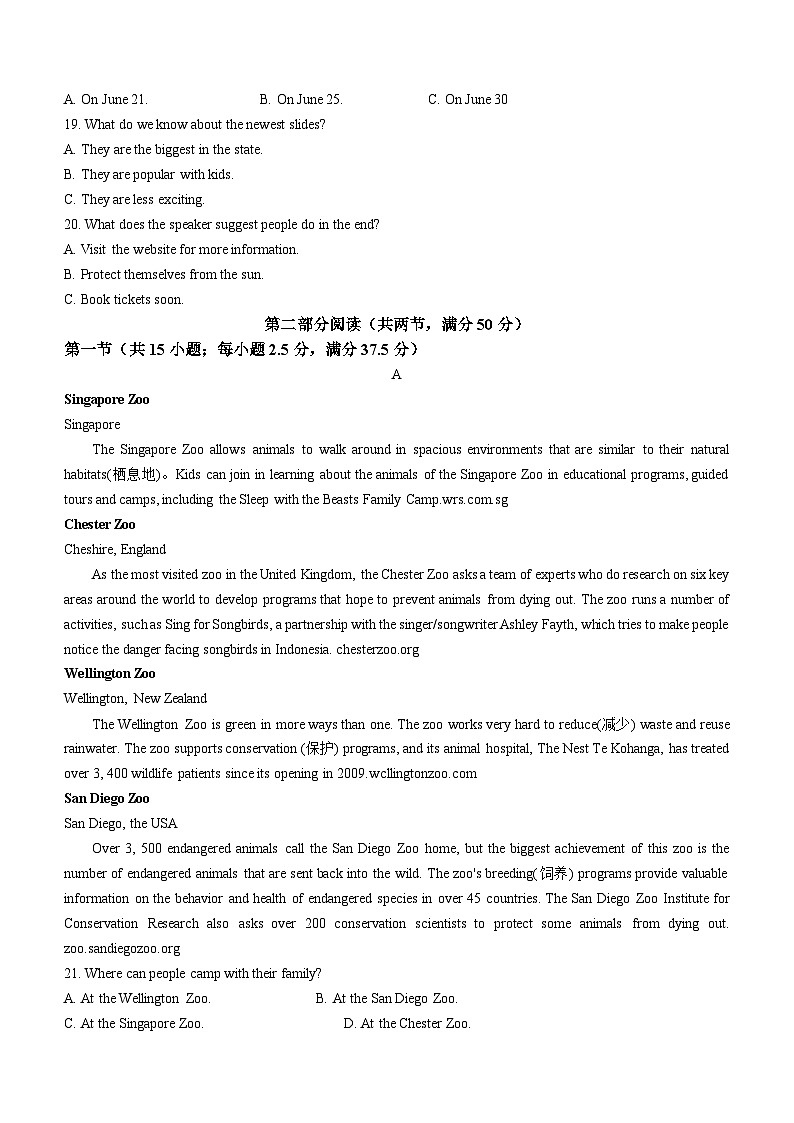 A. On June 21.    B. On June 25.    C. On June 30

19. What do we know about the newest slides?

A. They are the biggest in the state.

B. They are popular with kids.

C. They are less exciting.

20. What does the speaker suggest people do in the end?

A. Visit the website for more information.

B. Protect themselves from the sun.

C. Book tickets soon.

第二部分阅读（共两节，满分 50 分）

第一节（共 15 小题；每小题 2.5 分，满分 37.5 分）

A

Singapore Zoo

Singapore

The Singapore Zoo allows animals to walk around in spacious environments that are similar to their natural habitats(栖息地)。Kids can join in learning about the animals of the Singapore Zoo in educational programs, guided tours and camps, including the Sleep with the Beasts Family Camp.wrs.com.sg

Chester Zoo

Cheshire, England

As the most visited zoo in the United Kingdom, the Chester Zoo asks a team of experts who do research on six key areas around the world to develop programs that hope to prevent animals from dying out. The zoo runs a number of activities, such as Sing for Songbirds, a partnership with the singer/songwriter Ashley Fayth, which tries to make people notice the danger facing songbirds in Indonesia. chesterzoo.org

Wellington Zoo

Wellington, New Zealand

The Wellington Zoo is green in more ways than one. The zoo works very hard to reduce(减少) waste and reuse rainwater. The zoo supports conservation (保护) programs, and its animal hospital, The Nest Te Kohanga, has treated over 3, 400 wildlife patients since its opening in 2009.wcllingtonzoo.com

San Diego Zoo

San Diego, the USA

Over 3, 500 endangered animals call the San Diego Zoo home, but the biggest achievement of this zoo is the number of endangered animals that are sent back into the wild. The zoo's breeding(饲养) programs provide valuable information on the behavior and health of endangered species in over 45 countries. The San Diego Zoo Institute for Conservation Research also asks over 200 conservation scientists to protect some animals from dying out. zoo.sandiegozoo.org

21. Where can people camp with their family?

A. At the Wellington Zoo.    B. At the San Diego Zoo.

C. At the Singapore Zoo.    D. At the Chester Zoo.